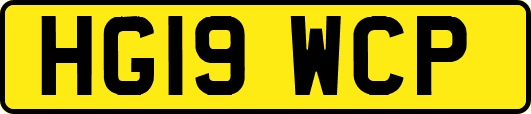 HG19 WCP